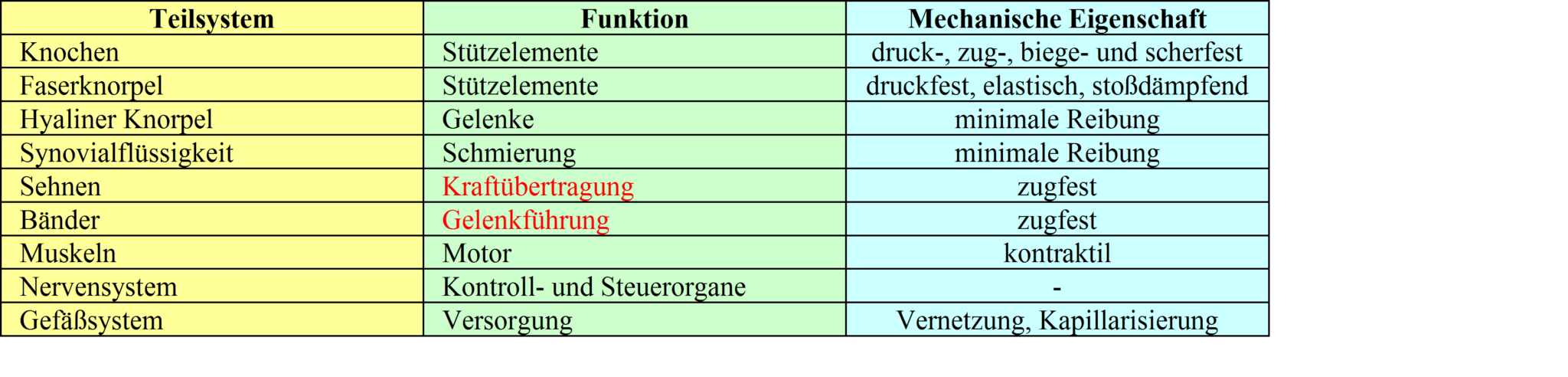 | Teilsystem | Funktion | Mechanische Eigenschaft |
|---|---|---|
| Knochen | Stützelemente | druck-, zug-, biege- und scherfest |
| Faserknorpel | Stützelemente | druckfest, elastisch, stoßdämpfend |
| Hyaliner Knorpel | Gelenke | minimale Reibung |
| Synovialflüssigkeit | Schmierung | minimale Reibung |
| Sehnen | Kraftübertragung | zugfest |
| Bänder | Gelenkführung | zugfest |
| Muskeln | Motor | kontraktil |
| Nervensystem | Kontroll- und Steuerorgane | - |
| Gefäßsystem | Versorgung | Vernetzung, Kapillarisierung |